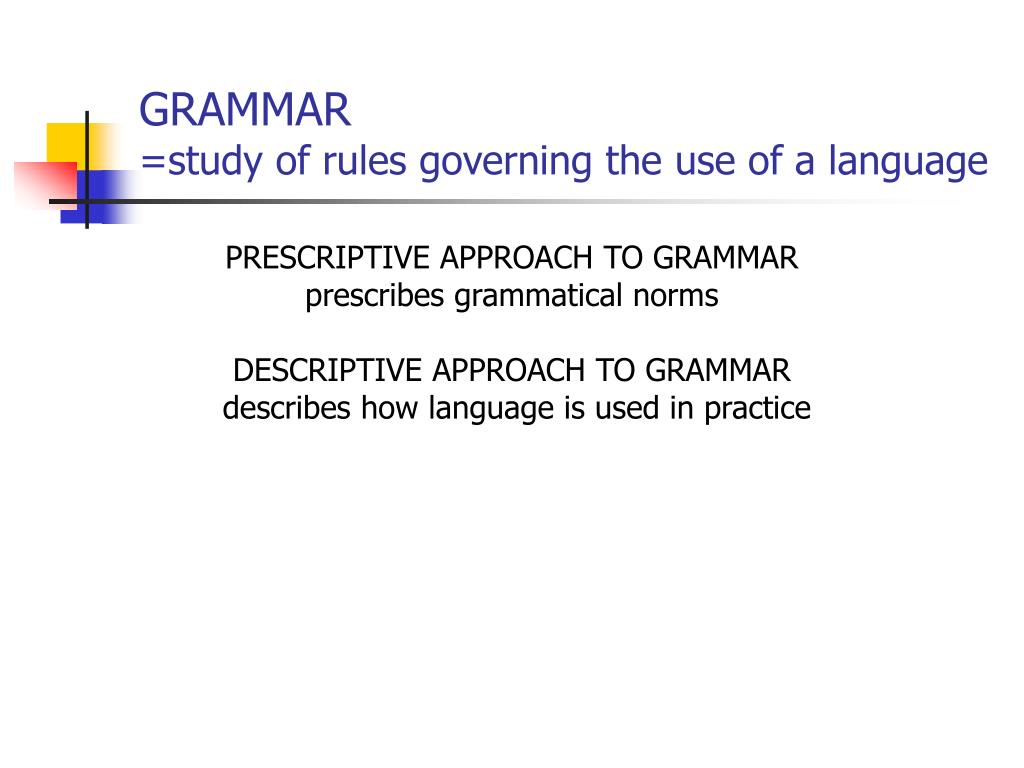 GRAMMAR
=study of rules governing the use of a language

PRESCRIPTIVE APPROACH TO GRAMMAR
prescribes grammatical norms

DESCRIPTIVE APPROACH TO GRAMMAR
describes how language is used in practice